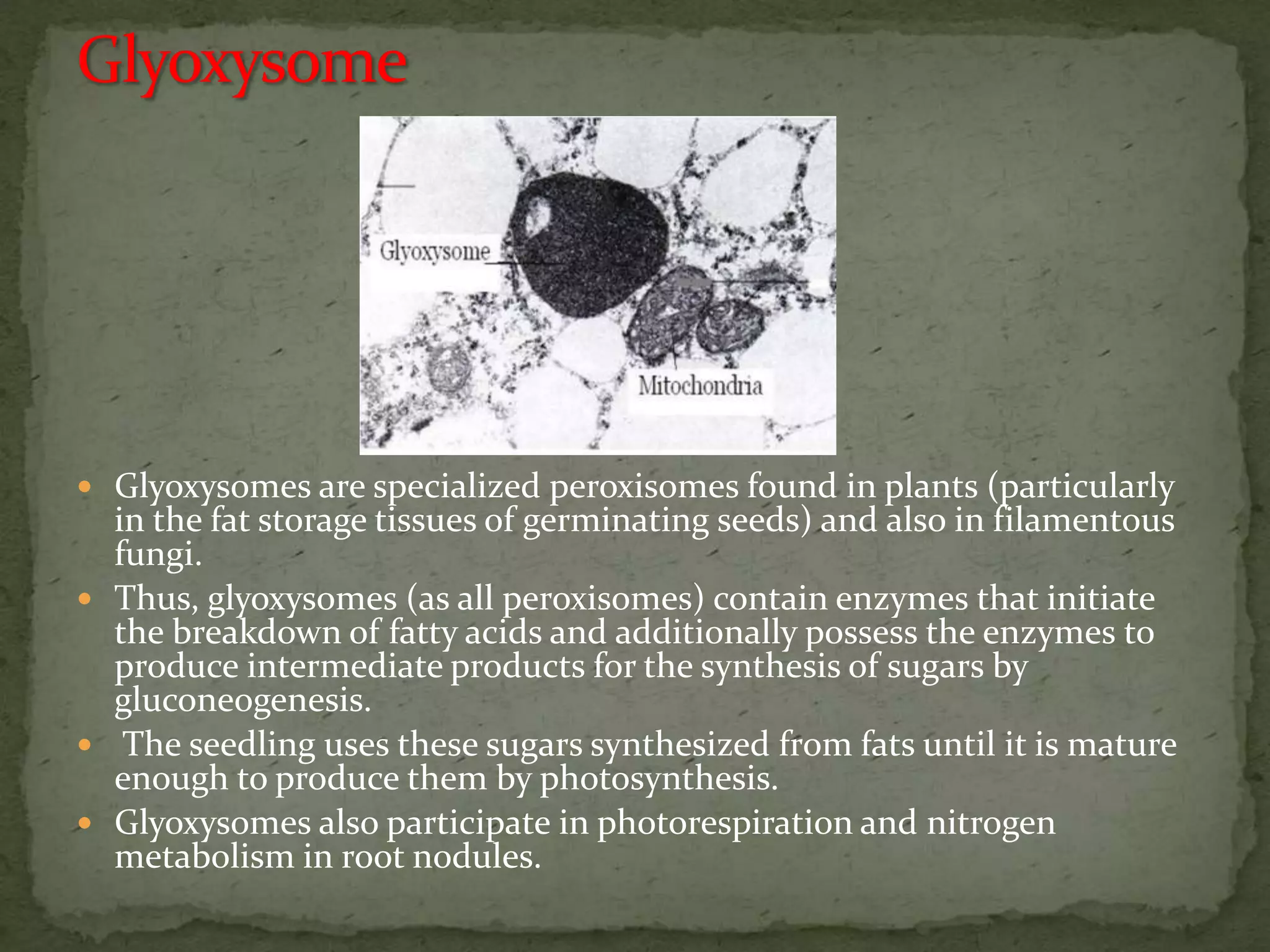 Glyoxysome

Glyoxysome

Mitochondria

- Glyoxysomes are specialized peroxisomes found in plants (particularly in the fat storage tissues of germinating seeds) and also in filamentous fungi.
- Thus, glyoxysomes (as all peroxisomes) contain enzymes that initiate the breakdown of fatty acids and additionally possess the enzymes to produce intermediate products for the synthesis of sugars by gluconeogenesis.
- The seedling uses these sugars synthesized from fats until it is mature enough to produce them by photosynthesis.
- Glyoxysomes also participate in photorespiration and nitrogen metabolism in root nodules.